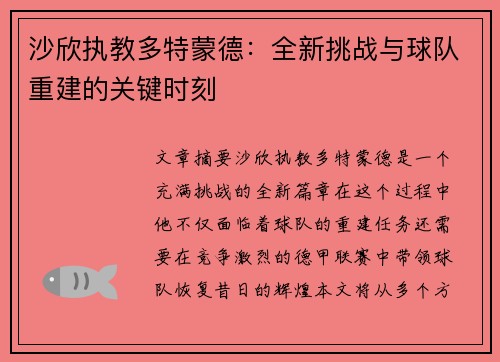 沙欣执教多特蒙德：全新挑战与球队重建的关键时刻

文章摘要沙欣执教多特蒙德是一个充满挑战的全新篇章在这个过程中他不仅面临着球队的重建任务还需要在竞争激烈的德甲联赛中带领球队恢复昔日的辉煌本文将从多个方